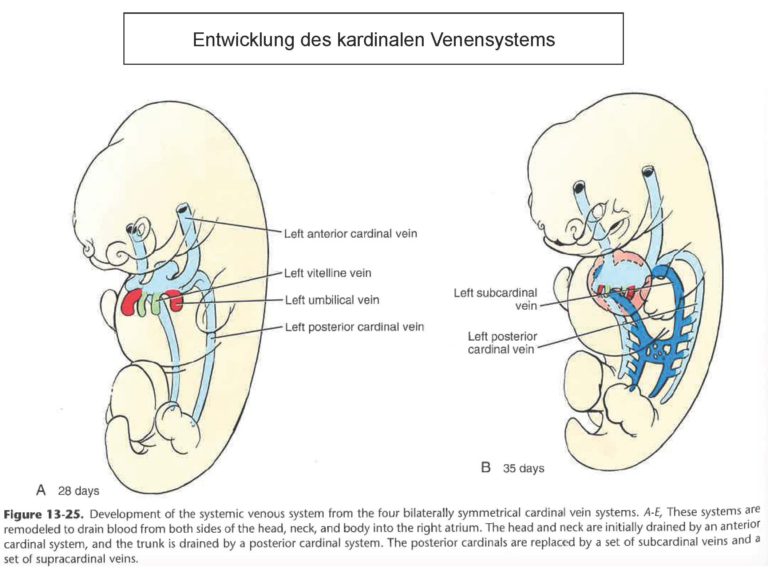 Entwicklung des kardinalen Venensystems

Left anterior cardinal vein

Left vitelline vein

Left umbilical vein

Left posterior cardinal vein

A 28 days

Left subcardinal vein

Left posterior cardinal vein

B 35 days

Figure 13-25. Development of the systemic venous system from the four bilaterally symmetrical cardinal vein systems. A-E, These systems are remodeled to drain blood from both sides of the head, neck, and body into the right atrium. The head and neck are initially drained by an anterior cardinal system, and the trunk is drained by a posterior cardinal system. The posterior cardinals are replaced by a set of subcardinal veins and a set of supracardinal veins.